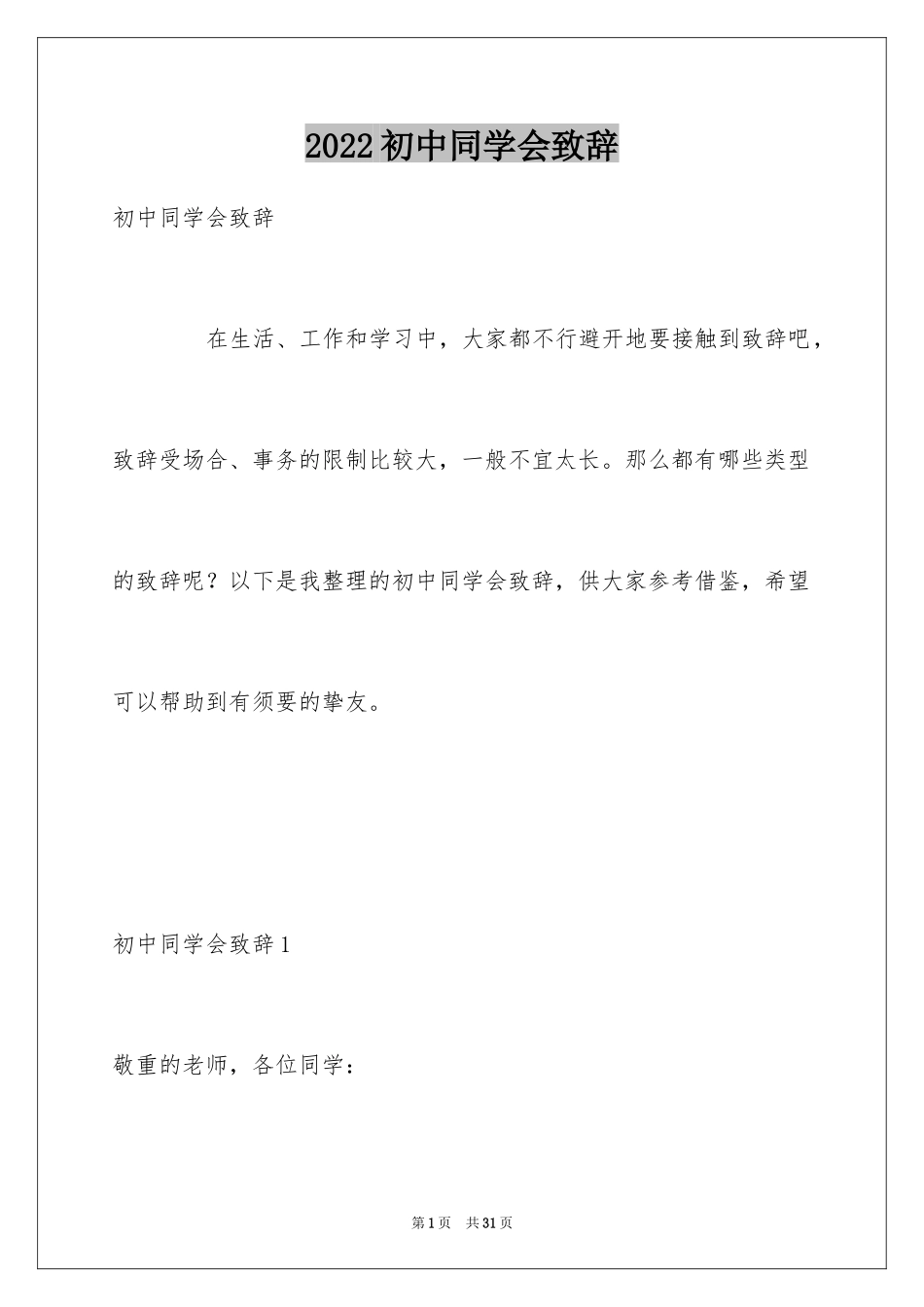 2022初中同学会致辞

初中同学会致辞

在生活、工作和学习中，大家都不行避开地要接触到致辞吧，致辞受场合、事务的限制比较大，一般不宜太长。那么都有哪些类型的致辞呢？以下是我整理的初中同学会致辞，供大家参考借鉴，希望可以帮助到有须要的挚友。

初中同学会致辞1

敬重的老师，各位同学：

第1页 共31页